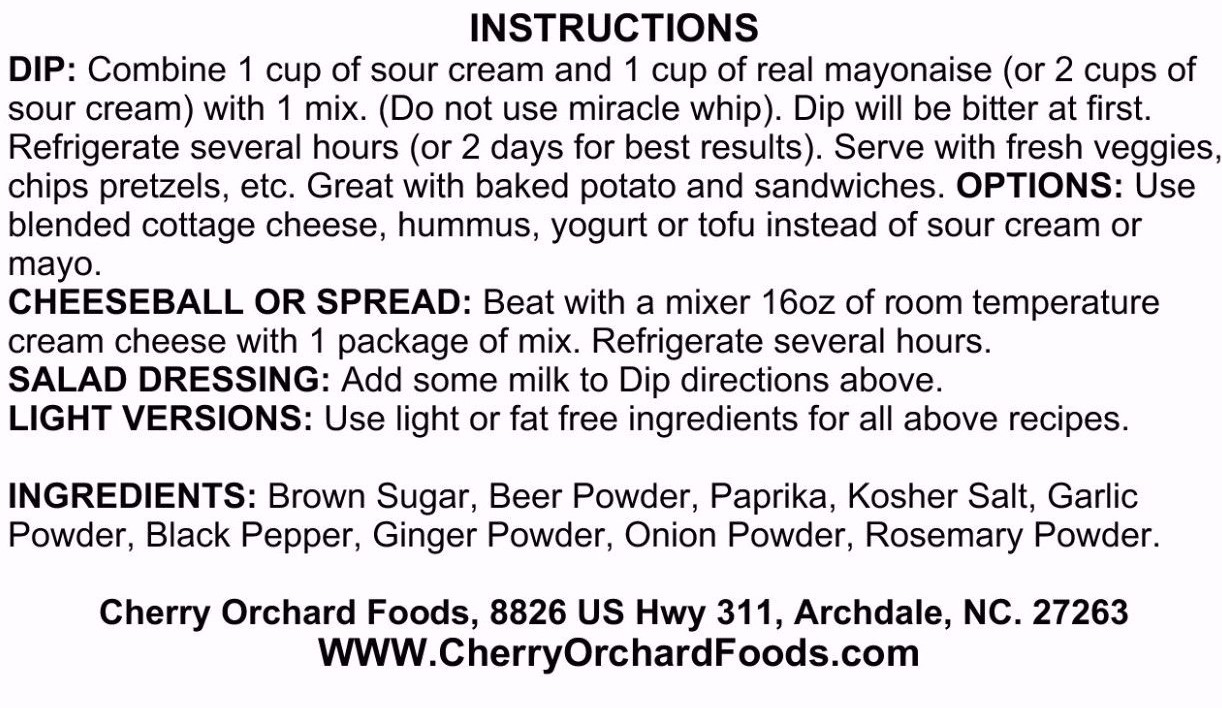 INSTRUCTIONS

DIP: Combine 1 cup of sour cream and 1 cup of real mayonaise (or 2 cups of sour cream) with 1 mix. (Do not use miracle whip). Dip will be bitter at first. Refrigerate several hours (or 2 days for best results). Serve with fresh veggies, chips pretzels, etc. Great with baked potato and sandwiches. OPTIONS: Use blended cottage cheese, hummus, yogurt or tofu instead of sour cream or mayo.

CHEESEBALL OR SPREAD: Beat with a mixer 16oz of room temperature cream cheese with 1 package of mix. Refrigerate several hours.

SALAD DRESSING: Add some milk to Dip directions above.

LIGHT VERSIONS: Use light or fat free ingredients for all above recipes.

INGREDIENTS: Brown Sugar, Beer Powder, Paprika, Kosher Salt, Garlic Powder, Black Pepper, Ginger Powder, Onion Powder, Rosemary Powder.

Cherry Orchard Foods, 8826 US Hwy 311, Archdale, NC. 27263
WWW.CherryOrchardFoods.com